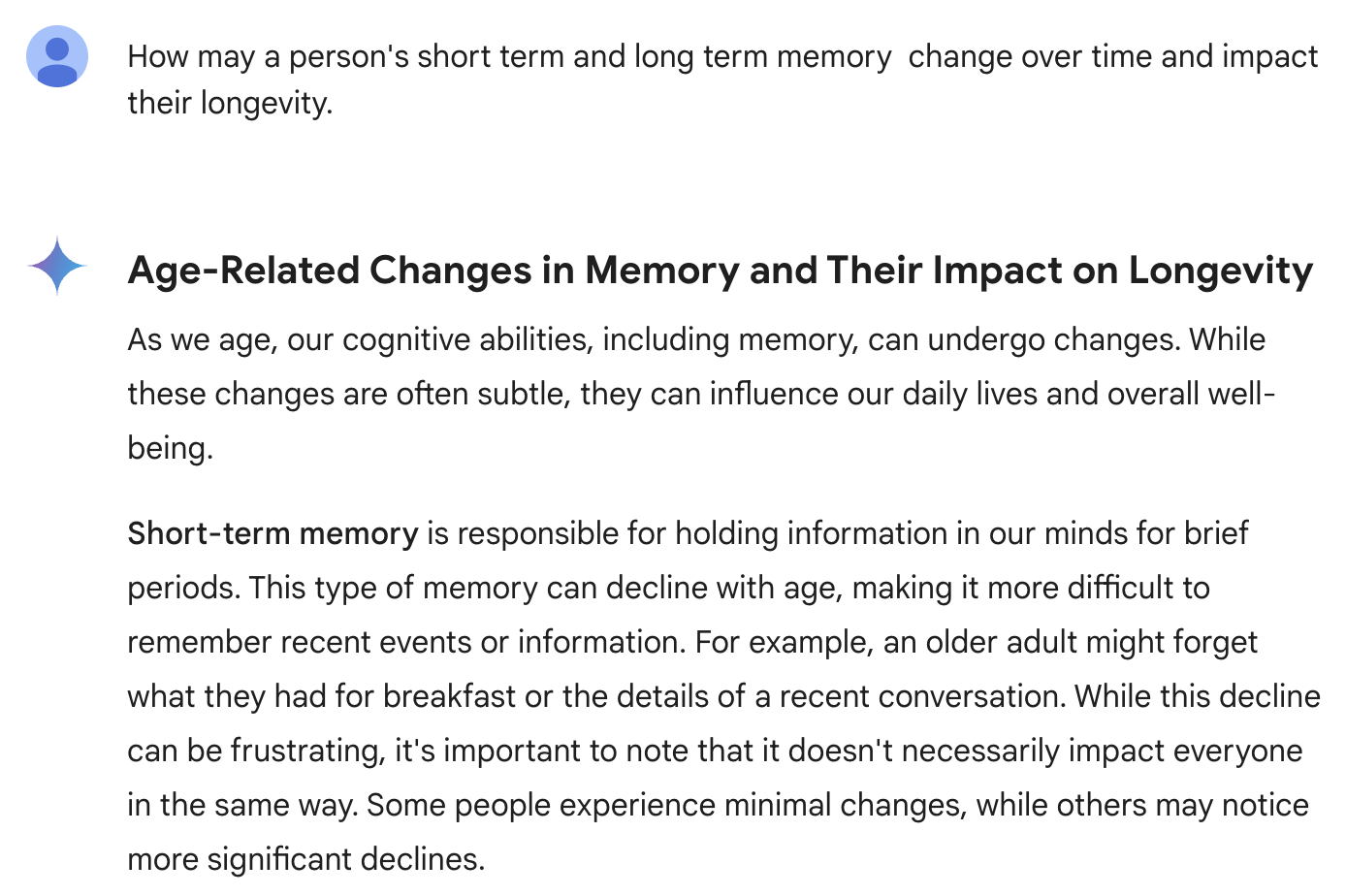 How may a person's short term and long term memory  change over time and impact their longevity.

Age-Related Changes in Memory and Their Impact on Longevity

As we age, our cognitive abilities, including memory, can undergo changes. While these changes are often subtle, they can influence our daily lives and overall well-being.

Short-term memory is responsible for holding information in our minds for brief periods. This type of memory can decline with age, making it more difficult to remember recent events or information. For example, an older adult might forget what they had for breakfast or the details of a recent conversation. While this decline can be frustrating, it's important to note that it doesn't necessarily impact everyone in the same way. Some people experience minimal changes, while others may notice more significant declines.